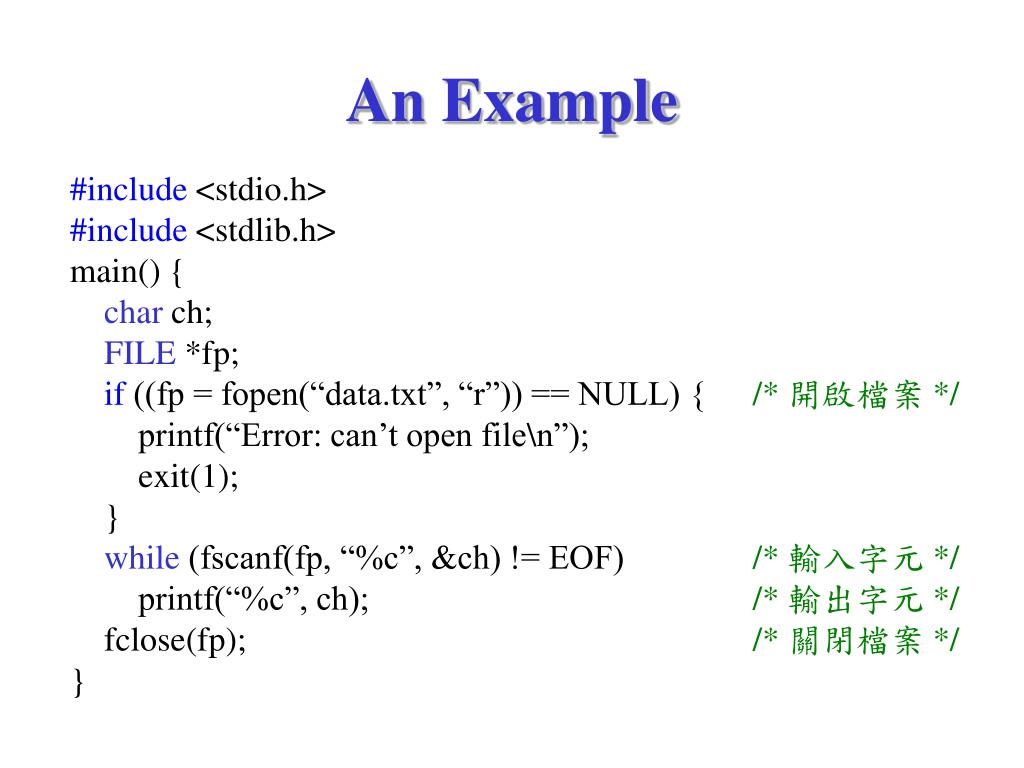 An Example

#include <stdio.h>
#include <stdlib.h>
main() {
char ch;
FILE *fp;
if ((fp = fopen(“data.txt”, “r”)) == NULL) { /* 開啟檔案 */
printf(“Error: can’t open file\n”);
exit(1);
}
while (fscanf(fp, “%c”, &ch) != EOF) /* 輸入字元 */
printf(“%c”, ch); /* 輸出字元 */
fclose(fp); /* 關閉檔案 */
}